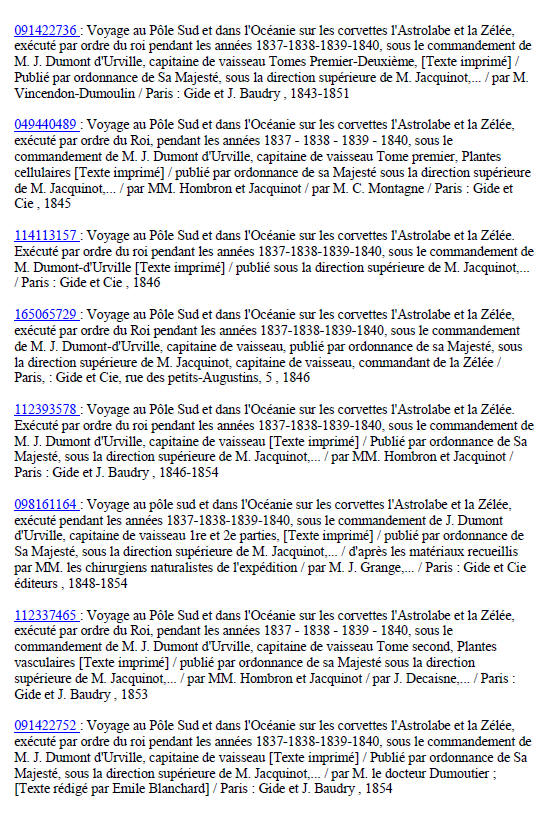 091422736 : Voyage au Pôle Sud et dans l'Océanie sur les corvettes l'Astrolabe et la Zélée, exécuté par ordre du roi pendant les années 1837-1838-1839-1840, sous le commandement de M. J. Dumont d'Urville, capitaine de vaisseau Tomes Premier-Deuxième, [Texte imprimé] / Publié par ordonnance de Sa Majesté, sous la direction supérieure de M. Jacquinot,... / par M. Vincendon-Dumoulin / Paris : Gide et J. Baudry , 1843-1851

049440489 : Voyage au Pôle Sud et dans l'Océanie sur les corvettes l'Astrolabe et la Zélée, exécuté par ordre du Roi, pendant les années 1837 - 1838 - 1839 - 1840, sous le commandement de M. J. Dumont d'Urville, capitaine de vaisseau Tome premier, Plantes cellulaires [Texte imprimé] / publié par ordonnance de sa Majesté sous la direction supérieure de M. Jacquinot,... / par MM. Hombron et Jacquinot / par M. C. Montagne / Paris : Gide et Cie , 1845

114113157 : Voyage au Pôle Sud et dans l'Océanie sur les corvettes l'Astrolabe et la Zélée. Exécuté par ordre du roi pendant les années 1837-1838-1839-1840, sous le commandement de M. Dumont-d'Urville [Texte imprimé] / publié sous la direction supérieure de M. Jacquinot,... / Paris : Gide et Cie , 1846

165065729 : Voyage au Pôle Sud et dans l'Océanie sur les corvettes l'Astrolabe et la Zélée, exécuté par ordre du Roi pendant les années 1837-1838-1839-1840, sous le commandement de M. J. Dumont-d'Urville, capitaine de vaisseau, publié par ordonnance de sa Majesté, sous la direction supérieure de M. Jacquinot, capitaine de vaisseau, commandant de la Zélée / Paris, : Gide et Cie, rue des petits-Augustins, 5 , 1846

112393578 : Voyage au Pôle Sud et dans l'Océanie sur les corvettes l'Astrolabe et la Zélée. Exécuté par ordre du roi pendant les années 1837-1838-1839-1840, sous le commandement de M. J. Dumont d'Urville, capitaine de vaisseau [Texte imprimé] / Publié par ordonnance de Sa Majesté, sous la direction supérieure de M. Jacquinot,... / par MM. Hombron et Jacquinot / Paris : Gide et J. Baudry , 1846-1854

098161164 : Voyage au pôle sud et dans l'Océanie sur les corvettes l'Astrolabe et la Zélée, exécuté pendant les années 1837-1838-1839-1840, sous le commandement de J. Dumont d'Urville, capitaine de vaisseau 1re et 2e parties, [Texte imprimé] / publié par ordonnance de Sa Majesté, sous la direction supérieure de M. Jacquinot,... / d'après les matériaux recueillis par MM. les chirurgiens naturalistes de l'expédition / par M. J. Grange,... / Paris : Gide et Cie éditeurs , 1848-1854

112337465 : Voyage au Pôle Sud et dans l'Océanie sur les corvettes l'Astrolabe et la Zélée, exécuté par ordre du Roi, pendant les années 1837 - 1838 - 1839 - 1840, sous le commandement de M. J. Dumont d'Urville, capitaine de vaisseau Tome second, Plantes vasculaires [Texte imprimé] / publié par ordonnance de sa Majesté sous la direction supérieure de M. Jacquinot,... / par MM. Hombron et Jacquinot / par J. Decaisne,... / Paris : Gide et J. Baudry , 1853

091422752 : Voyage au Pôle Sud et dans l'Océanie sur les corvettes l'Astrolabe et la Zélée, exécuté par ordre du roi pendant les années 1837-1838-1839-1840, sous le commandement de M. J. Dumont d'Urville, capitaine de vaisseau [Texte imprimé] / Publié par ordonnance de Sa Majesté, sous la direction supérieure de M. Jacquinot,... / par M. le docteur Dumoutier ; [Texte rédigé par Emile Blanchard] / Paris : Gide et J. Baudry , 1854